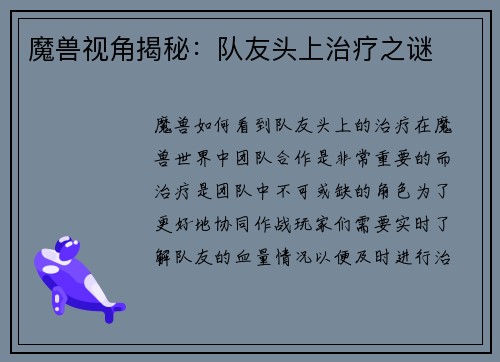 魔兽视角揭秘：队友头上治疗之谜

魔兽如何看到队友头上的治疗在魔兽世界中团队合作是非常重要的而治疗是团队中不可或缺的角色为了更好地协同作战玩家们需要实时了解队友的血量情况以便及时进行治